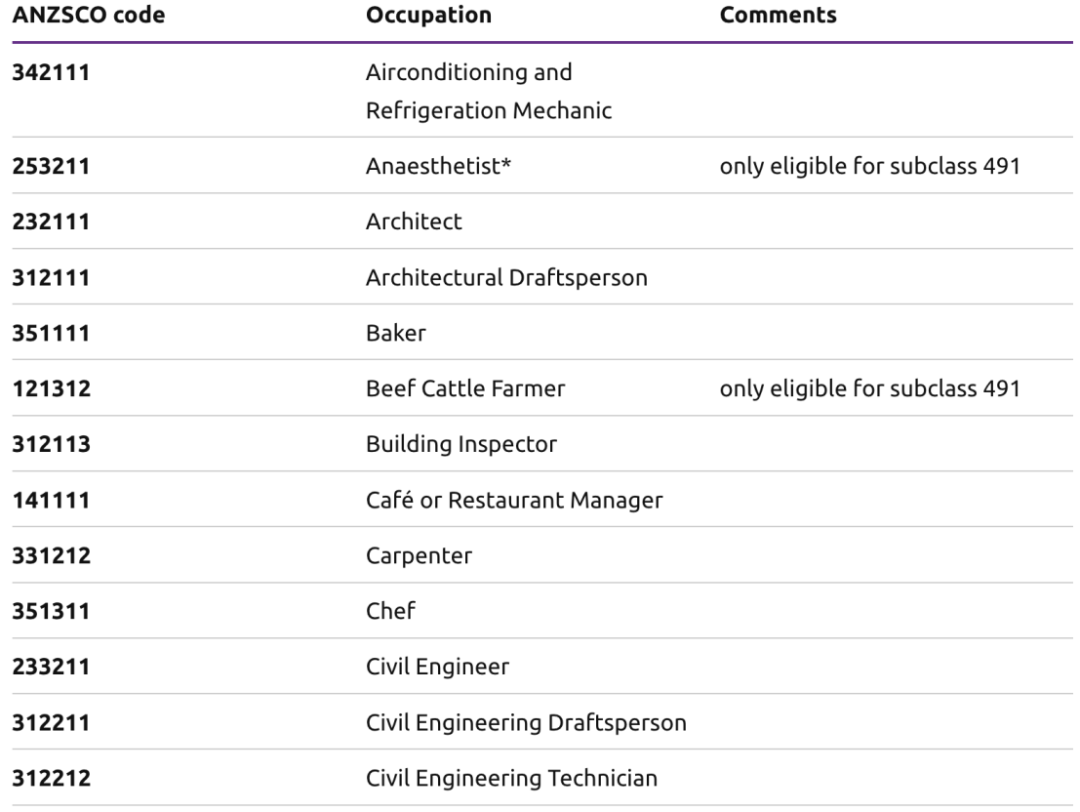 | ANZSCO code | Occupation | Comments |
|---|---|---|
| 342111 | Airconditioning and Refrigeration Mechanic | |
| 253211 | Anaesthetist* | only eligible for subclass 491 |
| 232111 | Architect | |
| 312111 | Architectural Draftsperson | |
| 351111 | Baker | |
| 121312 | Beef Cattle Farmer | only eligible for subclass 491 |
| 312113 | Building Inspector | |
| 141111 | Café or Restaurant Manager | |
| 331212 | Carpenter | |
| 351311 | Chef | |
| 233211 | Civil Engineer | |
| 312211 | Civil Engineering Draftsperson | |
| 312212 | Civil Engineering Technician | |